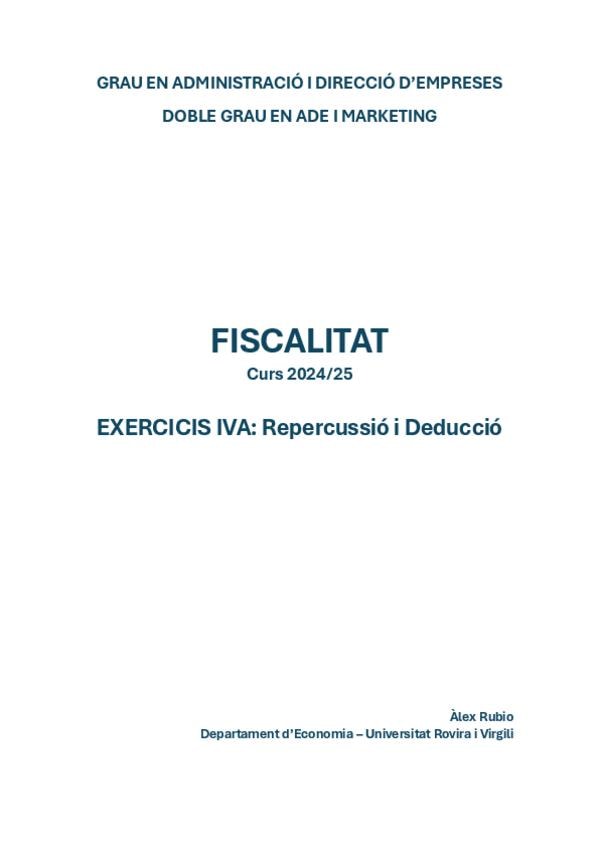 GRAU EN ADMINISTRACIÓ I DIRECCIÓ D'EMPRESES

DOBLE GRAU EN ADE I MARKETING

FISCALITAT

Curs 2024/25

EXERCICIS IVA: Repercussió i Deducció

Àlex Rubio

Departament d'Economia – Universitat Rovira i Virgili